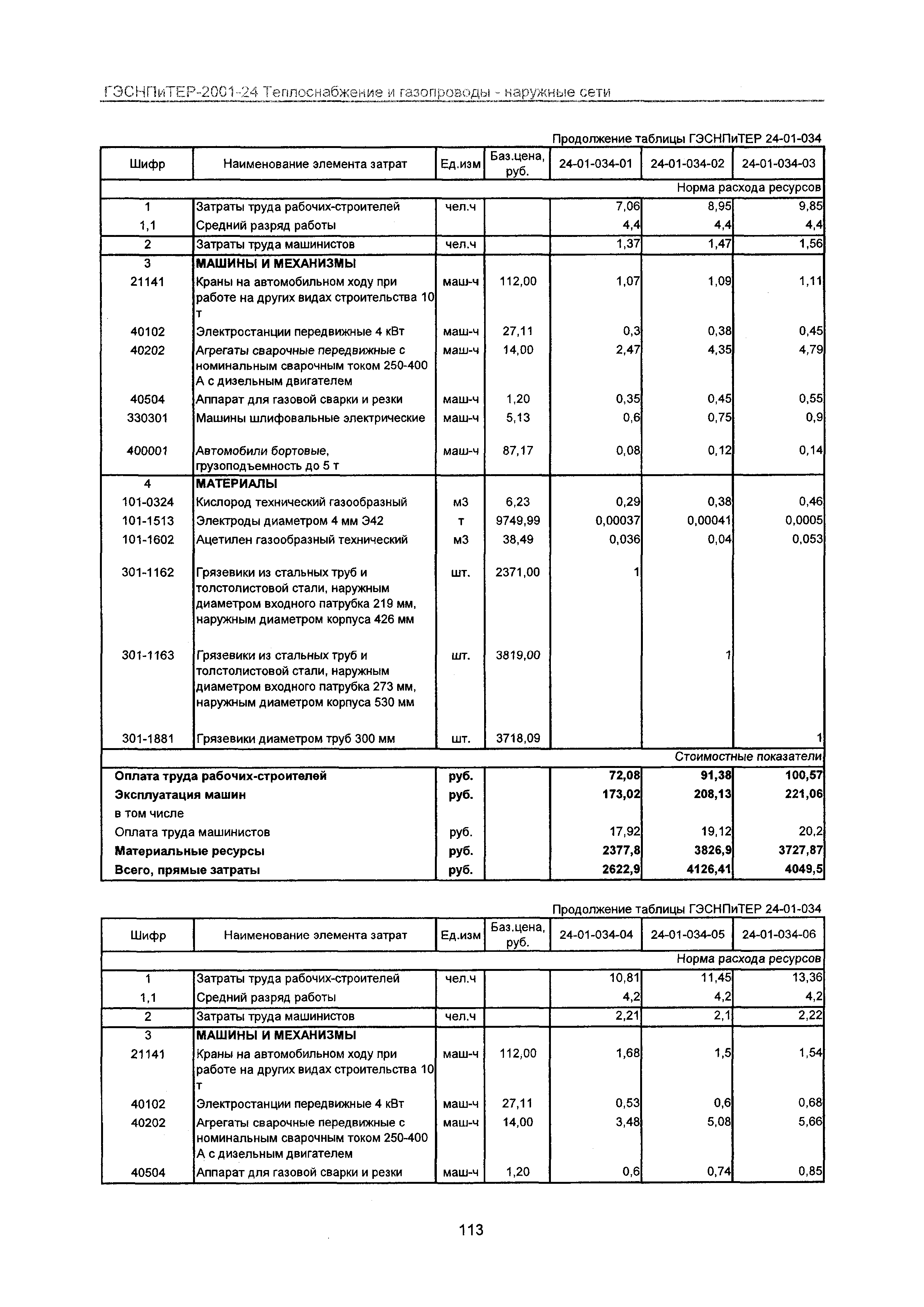 ГЭСНПиТЕР-2001-24 Теплоснабжение и газопроводы - наружные сети

Продолжение таблицы ГЭСНПиТЕР 24-01-034

| Шифр | Наименование элемента затрат | Ед.изм | Баз.цена, руб. | 24-01-034-01 | 24-01-034-02 | 24-01-034-03 |
|---|---|---|---|---|---|---|
| | | | | | | Норма расхода ресурсов |
| 1 | Затраты труда рабочих-строителей | чел.ч | | 7,06 | 8,95 | 9,85 |
| 1,1 | Средний разряд работы | | | 4,4 | 4,4 | 4,4 |
| 2 | Затраты труда машинистов | чел.ч | | 1,37 | 1,47 | 1,56 |
| 3 | МАШИНЫ И МЕХАНИЗМЫ | | | | | |
| 21141 | Краны на автомобильном ходу при работе на других видах строительства 10 т | маш-ч | 112,00 | 1,07 | 1,09 | 1,11 |
| 40102 | Электростанции передвижные 4 кВт | маш-ч | 27,11 | 0,3 | 0,38 | 0,45 |
| 40202 | Агрегаты сварочные передвижные с номинальным сварочным током 250-400 А с дизельным двигателем | маш-ч | 14,00 | 2,47 | 4,35 | 4,79 |
| 40504 | Аппарат для газовой сварки и резки | маш-ч | 1,20 | 0,35 | 0,45 | 0,55 |
| 330301 | Машины шлифовальные электрические | маш-ч | 5,13 | 0,6 | 0,75 | 0,9 |
| 400001 | Автомобили бортовые, грузоподъемность до 5 т | маш-ч | 87,17 | 0,08 | 0,12 | 0,14 |
| 4 | МАТЕРИАЛЫ | | | | | |
| 101-0324 | Кислород технический газообразный | м3 | 6,23 | 0,29 | 0,38 | 0,46 |
| 101-1513 | Электроды диаметром 4 мм Э42 | т | 9749,99 | 0,00037 | 0,00041 | 0,0005 |
| 101-1602 | Ацетилен газообразный технический | м3 | 38,49 | 0,036 | 0,04 | 0,053 |
| 301-1162 | Грязевики из стальных труб и толстолистовой стали, наружным диаметром входного патрубка 219 мм, наружным диаметром корпуса 426 мм | шт. | 2371,00 | 1 | | |
| 301-1163 | Грязевики из стальных труб и толстолистовой стали, наружным диаметром входного патрубка 273 мм, наружным диаметром корпуса 530 мм | шт. | 3819,00 | | 1 | |
| 301-1881 | Грязевики диаметром труб 300 мм | шт. | 3718,09 | | | 1 |
| | | | | | | Стоимостные показатели |
| Оплата труда рабочих-строителей | | руб. | | 72,08 | 91,38 | 100,57 |
| Эксплуатация машин | | руб. | | 173,02 | 208,13 | 221,06 |
| в том числе | | | | | | |
| Оплата труда машинистов | | руб. | | 17,92 | 19,12 | 20,2 |
| Материальные ресурсы | | руб. | | 2377,8 | 3826,9 | 3727,87 |
| Всего, прямые затраты | | руб. | | 2622,9 | 4126,41 | 4049,5 |

Продолжение таблицы ГЭСНПиТЕР 24-01-034

| Шифр | Наименование элемента затрат | Ед.изм | Баз.цена, руб. | 24-01-034-04 | 24-01-034-05 | 24-01-034-06 |
|---|---|---|---|---|---|---|
| | | | | | | Норма расхода ресурсов |
| 1 | Затраты труда рабочих-строителей | чел.ч | | 10,81 | 11,45 | 13,36 |
| 1,1 | Средний разряд работы | | | 4,2 | 4,2 | 4,2 |
| 2 | Затраты труда машинистов | чел.ч | | 2,21 | 2,1 | 2,22 |
| 3 | МАШИНЫ И МЕХАНИЗМЫ | | | | | |
| 21141 | Краны на автомобильном ходу при работе на других видах строительства 10 т | маш-ч | 112,00 | 1,68 | 1,5 | 1,54 |
| 40102 | Электростанции передвижные 4 кВт | маш-ч | 27,11 | 0,53 | 0,6 | 0,68 |
| 40202 | Агрегаты сварочные передвижные с номинальным сварочным током 250-400 А с дизельным двигателем | маш-ч | 14,00 | 3,48 | 5,08 | 5,66 |
| 40504 | Аппарат для газовой сварки и резки | маш-ч | 1,20 | 0,6 | 0,74 | 0,85 |

113